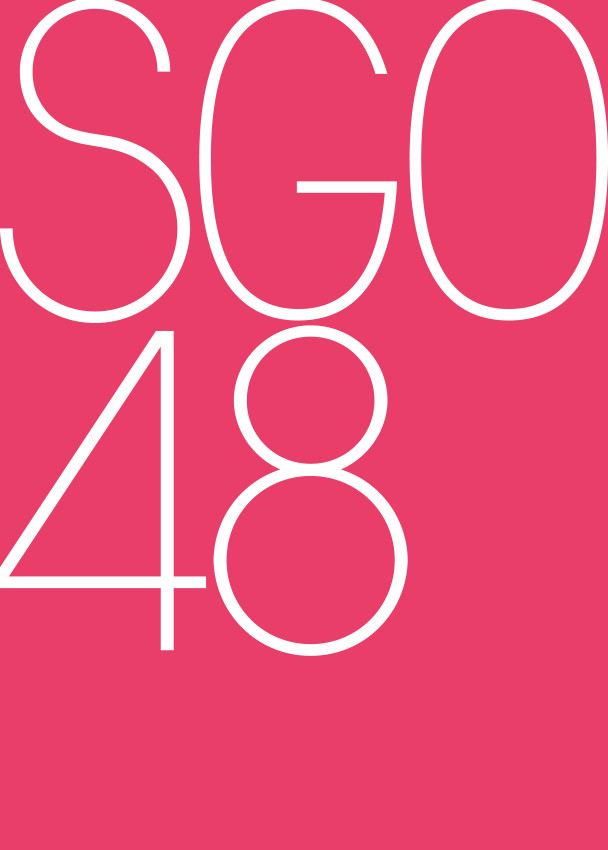 SGO
48